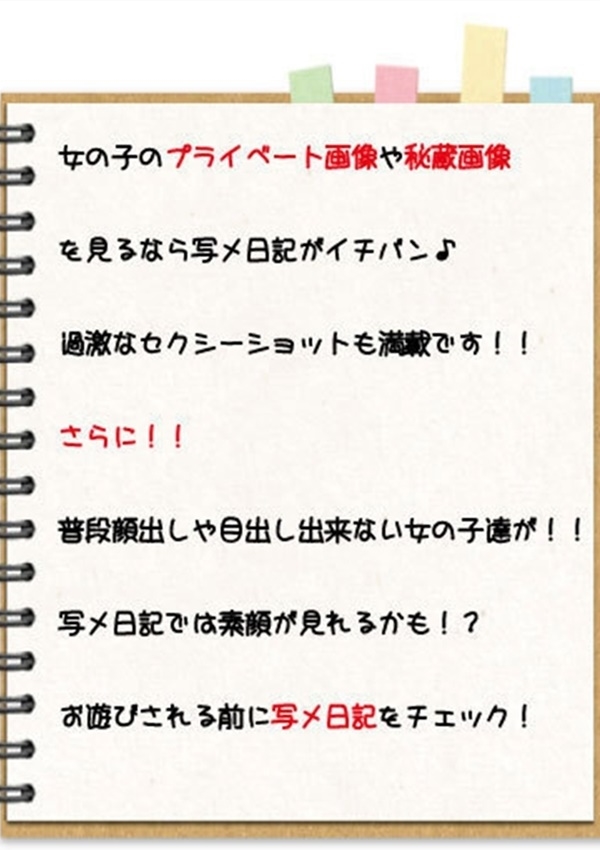 女の子のプライベート画像や秘蔵画像

を見るなら写メ日記がイチバン♪

過激なセクシーショットも満載です！！

さらに！！

普段顔出しや目出し出来ない女の子達が！！

写メ日記では素顔が見れるかも！？

お遊びされる前に写メ日記をチェック！